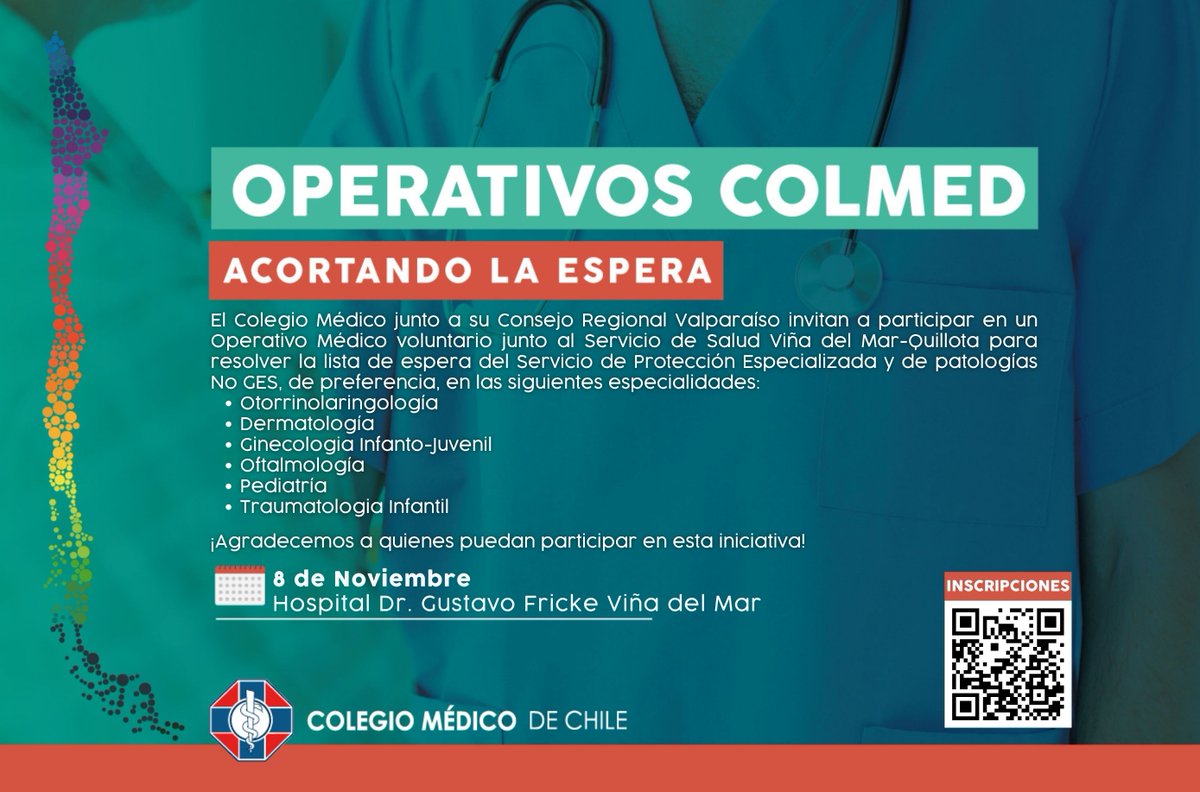 OPERATIVOS COLMED

ACORTANDO LA ESPERA

El Colegio Médico junto a su Consejo Regional Valparaíso invitan a participar en un Operativo Médico voluntario junto al Servicio de Salud Viña del Mar-Quillota para resolver la lista de espera del Servicio de Protección Especializada y de patologías No GES, de preferencia, en las siguientes especialidades:

• Otorrinolaringología
• Dermatología
• Ginecologia Infanto-Juvenil
• Oftalmología
• Pediatría
• Traumatologia Infantil

¡Agradecemos a quienes puedan participar en esta iniciativa!

8 de Noviembre
Hospital Dr. Gustavo Fricke Viña del Mar

INSCRIPCIONES

COLEGIO MÉDICO DE CHILE